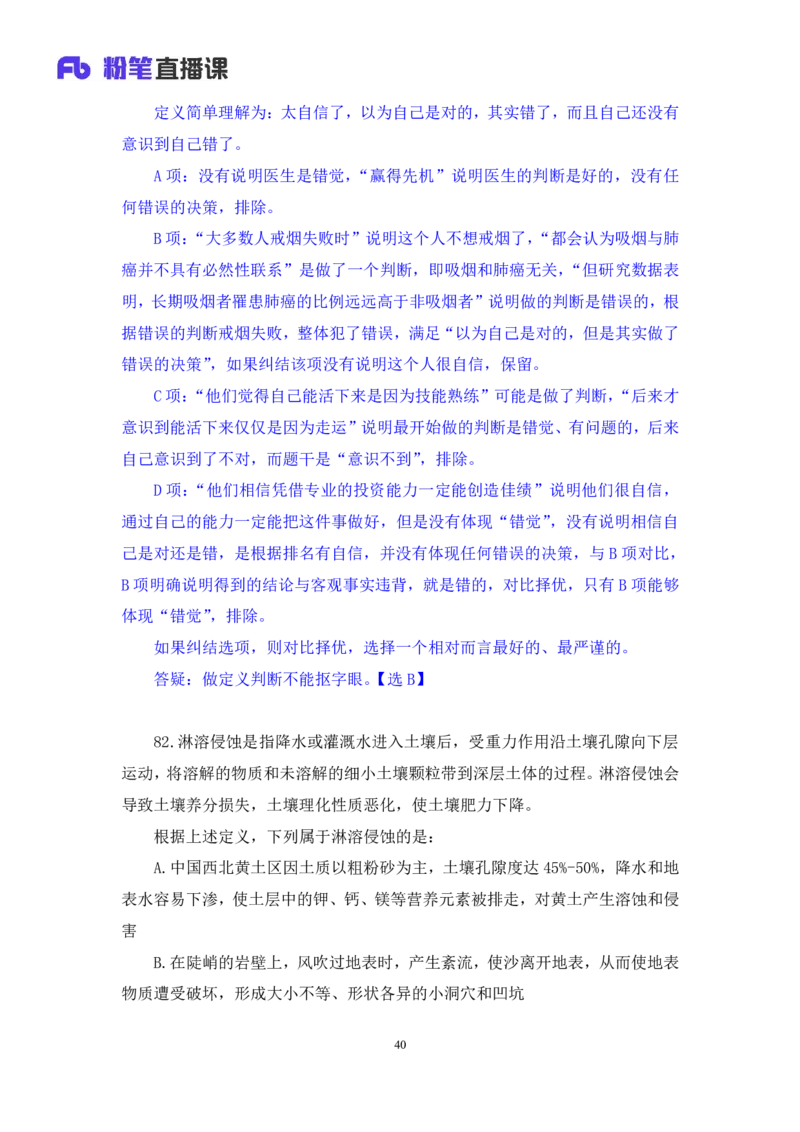 Fb 粉笔直播课

定义简单理解为：太自信了，以为自己是对的，其实错了，而且自己还没有意识到自己错了。

A 项：没有说明医生是错觉，“赢得先机”说明医生的判断是好的，没有任何错误的决策，排除。

B 项：“大多数人戒烟失败时”说明这个人不想戒烟了，“都会认为吸烟与肺癌并不具有必然性联系”是做了一个判断，即吸烟和肺癌无关，“但研究数据表明，长期吸烟者罹患肺癌的比例远远高于非吸烟者”说明做的判断是错误的，根据错误的判断戒烟失败，整体犯了错误，满足“以为自己是对的，但是其实做了错误的决策”，如果纠结该项没有说明这个人很自信，保留。

C 项：“他们觉得自己能活下来是因为技能熟练”可能是做了判断，“后来才意识到能活下来仅仅是因为走运”说明最开始做的判断是错觉、有问题的，后来自己意识到了不对，而题干是“意识不到”，排除。

D 项：“他们相信凭借专业的投资能力一定能创造佳绩”说明他们很自信，通过自己的能力一定能把这件事做好，但是没有体现“错觉”，没有说明相信自己是对还是错，是根据排名有自信，并没有体现任何错误的决策，与 B 项对比，B 项明确说明得到的结论与客观事实违背，就是错的，对比择优，只有 B 项能够体现“错觉”，排除。

如果纠结选项，则对比择优，选择一个相对而言最好的、最严谨的。

答疑：做定义判断不能抠字眼。【选 B】

82.淋溶侵蚀是指降水或灌溉水进入土壤后，受重力作用沿土壤孔隙向下层运动，将溶解的物质和未溶解的细小土壤颗粒带到深层土体的过程。淋溶侵蚀会导致土壤养分损失，土壤理化性质恶化，使土壤肥力下降。

根据上述定义，下列属于淋溶侵蚀的是：

A.中国西北黄土区因土质以粗粉砂为主，土壤孔隙度达 45%-50%，降水和地表水容易下渗，使土层中的钾、钙、镁等营养元素被排走，对黄土产生溶蚀和侵害

B.在陡峭的岩壁上，风吹过地表时，产生紊流，使沙离开地表，从而使地表物质遭受破坏，形成大小不等、形状各异的小洞穴和凹坑

40